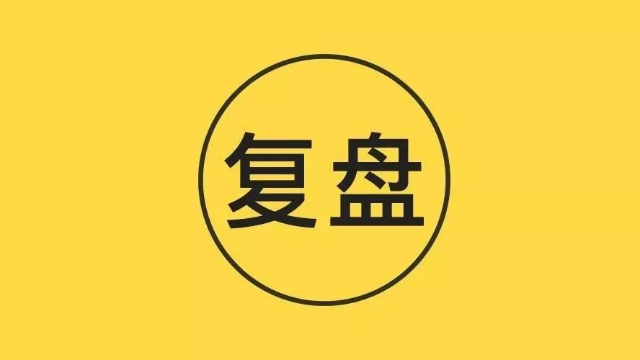 复盘